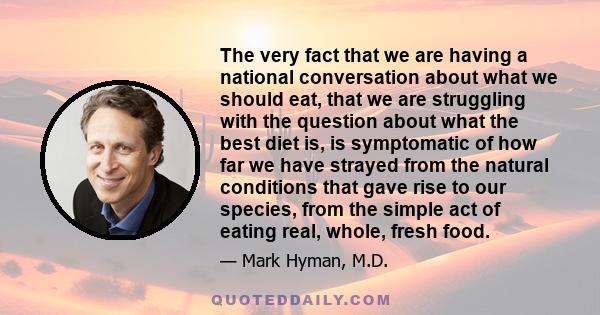 The very fact that we are having a national conversation about what we should eat, that we are struggling with the question about what the best diet is, is symptomatic of how far we have strayed from the natural conditions that gave rise to our species, from the simple act of eating real, whole, fresh food.

— Mark Hyman, M.D.

QUOTEDDAILY.COM